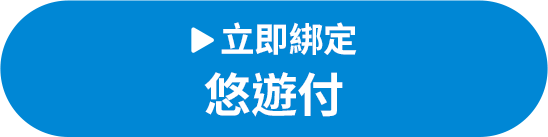 ▶ 立即綁定
悠遊付